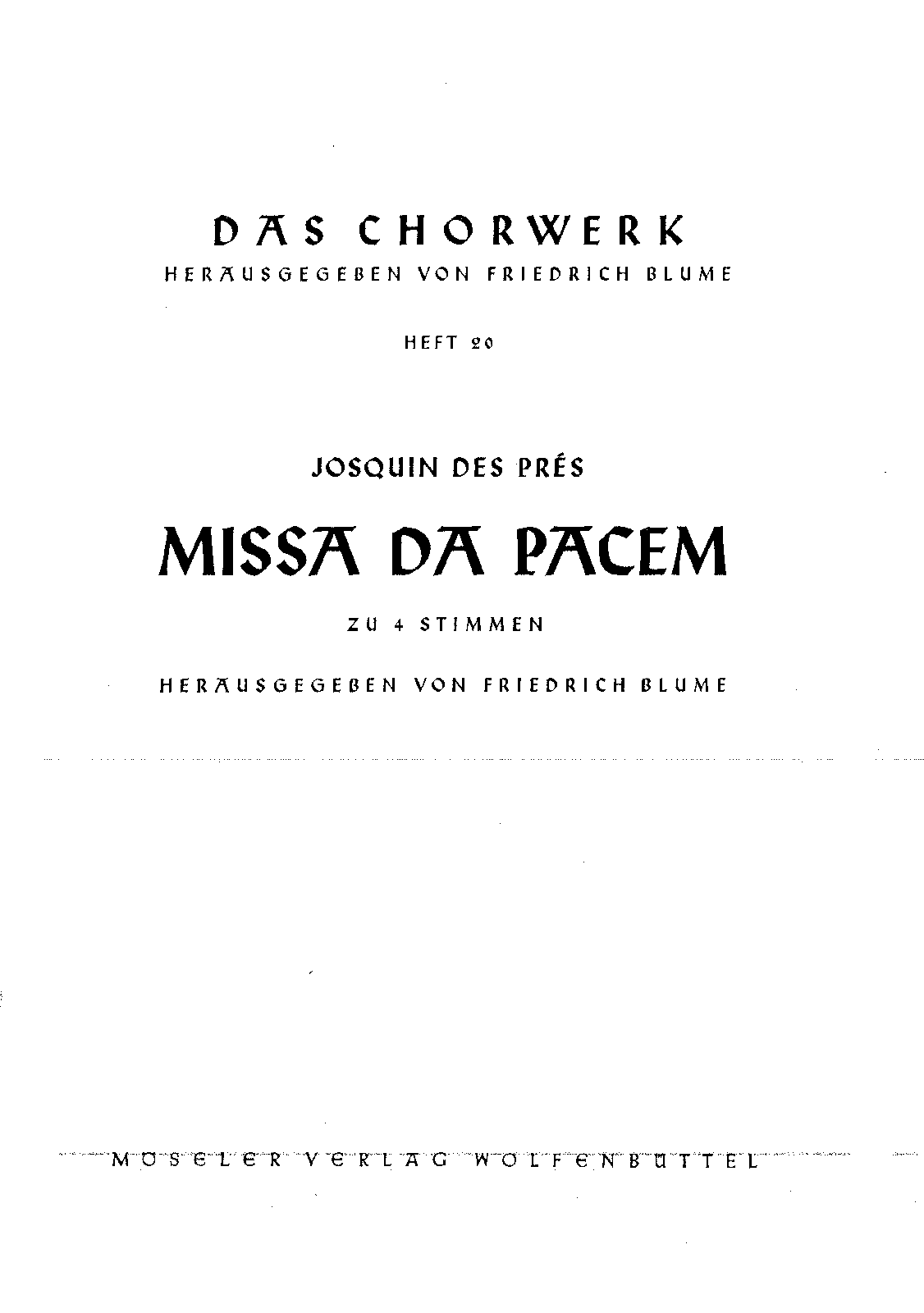 DAS CHORWERK
HERAUSGEGEBEN VON FRIEDRICH BLUME

HEFT 20

JOSQUIN DES PRÉS

MISSA DA PACEM

ZU 4 STIMMEN

HERAUSGEGEBEN VON FRIEDRICH BLUME

MÖSELER VERLAG WOLFENBÜTTEL